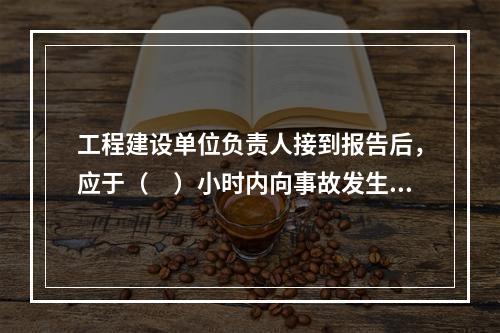 工程建设单位负责人接到报告后，应于（　）小时内向事故发生...